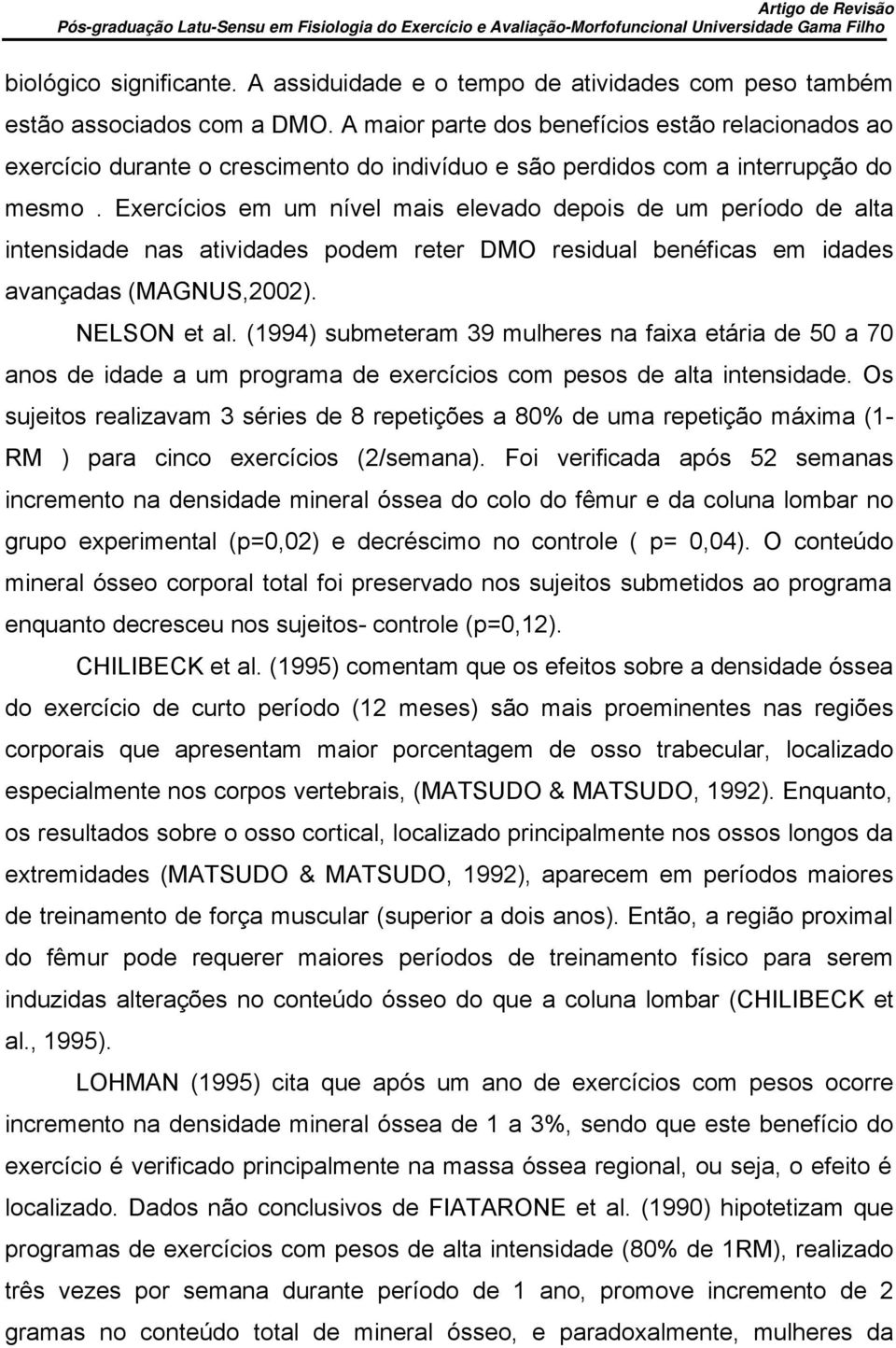 Artigo de Revisão
Pós-graduação Latu-Sensu em Fisiologia do Exercício e Avaliação-Morfofuncional Universidade Gama Filho

biológico significante. A assiduidade e o tempo de atividades com peso também estão associados com a DMO. A maior parte dos benefícios estão relacionados ao exercício durante o crescimento do indivíduo e são perdidos com a interrupção do mesmo . Exercícios em um nível mais elevado depois de um período de alta intensidade nas atividades podem reter DMO residual benéficas em idades avançadas (MAGNUS,2002).

NELSON et al. (1994) submeteram 39 mulheres na faixa etária de 50 a 70 anos de idade a um programa de exercícios com pesos de alta intensidade. Os sujeitos realizavam 3 séries de 8 repetições a 80% de uma repetição máxima (1-RM ) para cinco exercícios (2/semana). Foi verificada após 52 semanas incremento na densidade mineral óssea do colo do fêmur e da coluna lombar no grupo experimental (p=0,02) e decréscimo no controle ( p= 0,04). O conteúdo mineral ósseo corporal total foi preservado nos sujeitos submetidos ao programa enquanto decresceu nos sujeitos- controle (p=0,12).

CHILIBECK et al. (1995) comentam que os efeitos sobre a densidade óssea do exercício de curto período (12 meses) são mais proeminentes nas regiões corporais que apresentam maior porcentagem de osso trabecular, localizado especialmente nos corpos vertebrais, (MATSUDO & MATSUDO, 1992). Enquanto, os resultados sobre o osso cortical, localizado principalmente nos ossos longos da extremidades (MATSUDO & MATSUDO, 1992), aparecem em períodos maiores de treinamento de força muscular (superior a dois anos). Então, a região proximal do fêmur pode requerer maiores períodos de treinamento físico para serem induzidas alterações no conteúdo ósseo do que a coluna lombar (CHILIBECK et al., 1995).

LOHMAN (1995) cita que após um ano de exercícios com pesos ocorre incremento na densidade mineral óssea de 1 a 3%, sendo que este benefício do exercício é verificado principalmente na massa óssea regional, ou seja, o efeito é localizado. Dados não conclusivos de FIATARONE et al. (1990) hipotetizam que programas de exercícios com pesos de alta intensidade (80% de 1RM), realizado três vezes por semana durante período de 1 ano, promove incremento de 2 gramas no conteúdo total de mineral ósseo, e paradoxalmente, mulheres da